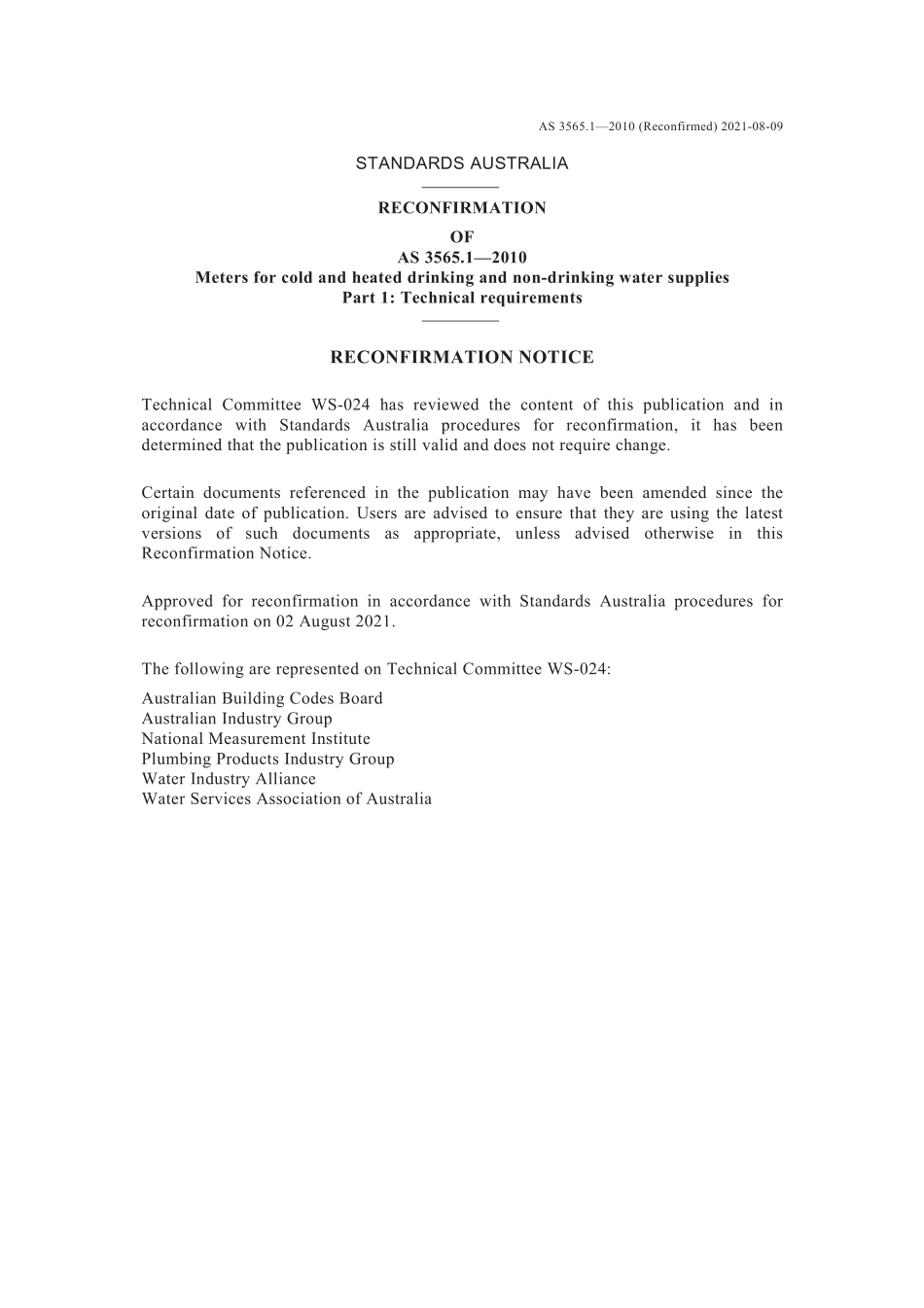 AS 3565.1—2010 (Reconfirmed) 2021-08-09

STANDARDS AUSTRALIA

RECONFIRMATION
OF
AS 3565.1—2010
Meters for cold and heated drinking and non-drinking water supplies
Part 1: Technical requirements

RECONFIRMATION NOTICE

Technical Committee WS-024 has reviewed the content of this publication and in accordance with Standards Australia procedures for reconfirmation, it has been determined that the publication is still valid and does not require change.

Certain documents referenced in the publication may have been amended since the original date of publication. Users are advised to ensure that they are using the latest versions of such documents as appropriate, unless advised otherwise in this Reconfirmation Notice.

Approved for reconfirmation in accordance with Standards Australia procedures for reconfirmation on 02 August 2021.

The following are represented on Technical Committee WS-024:

Australian Building Codes Board
Australian Industry Group
National Measurement Institute
Plumbing Products Industry Group
Water Industry Alliance
Water Services Association of Australia